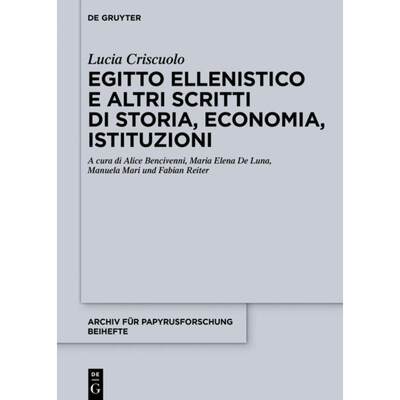 DE GRUYTER

Lucia Criscuolo

EGITTO ELLENISTICO E ALTRI SCRITTI DI STORIA, ECONOMIA, ISTITUZIONI

A cura di Alice Bencivenni, Maria Elena De Luna, Manuela Mari und Fabian Reiter

ARCHIV FÜR PAPYRUSFORSCHUNG BEIHEFTE

DE G